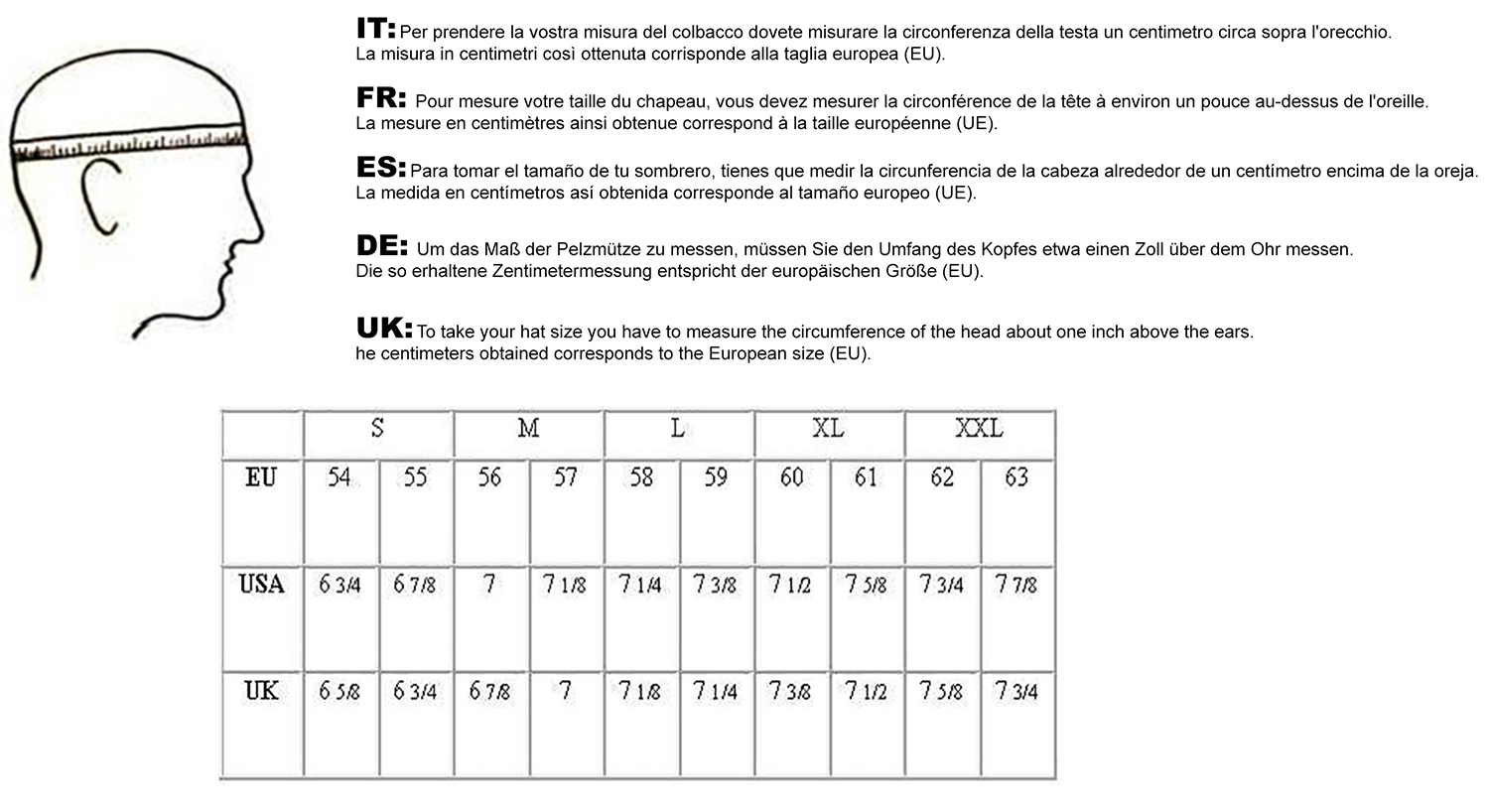 IT: Per prendere la vostra misura del colbacco dovete misurare la circonferenza della testa un centimetro circa sopra l'orecchio. La misura in centimetri così ottenuta corrisponde alla taglia europea (EU).

FR: Pour mesure votre taille du chapeau, vous devez mesurer la circonférence de la tête à environ un pouce au-dessus de l'oreille. La mesure en centimètres ainsi obtenue correspond à la taille européenne (UE).

ES: Para tomar el tamaño de tu sombrero, tienes que medir la circunferencia de la cabeza alrededor de un centímetro encima de la oreja. La medida en centímetros así obtenida corresponde al tamaño europeo (UE).

DE: Um das Maß der Pelzmütze zu messen, müssen Sie den Umfang des Kopfes etwa einen Zoll über dem Ohr messen. Die so erhaltene Zentimetermessung entspricht der europäischen Größe (EU).

UK: To take your hat size you have to measure the circumference of the head about one inch above the ears. he centimeters obtained corresponds to the European size (EU).

| | S | | M | | L | | XL | | XXL | |
|---|---|---|---|---|---|---|---|---|---|---|
| EU | 54 | 55 | 56 | 57 | 58 | 59 | 60 | 61 | 62 | 63 |
| USA | 6 3/4 | 6 7/8 | 7 | 7 1/8 | 7 1/4 | 7 3/8 | 7 1/2 | 7 5/8 | 7 3/4 | 7 7/8 |
| UK | 6 5/8 | 6 3/4 | 6 7/8 | 7 | 7 1/8 | 7 1/4 | 7 3/8 | 7 1/2 | 7 5/8 | 7 3/4 |